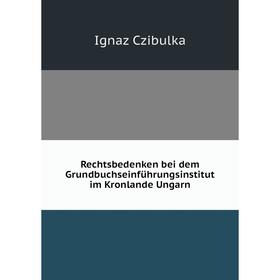 Ignaz Czibulka

Rechtsbedenken bei dem Grundbuchseinführungsinstitut im Kronlande Ungarn